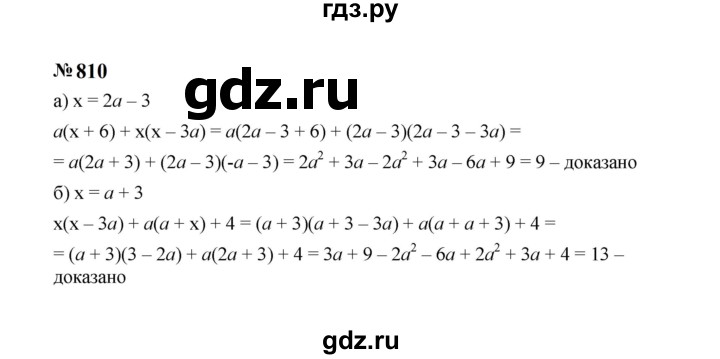 гдз.ру

№ 810

gdz.ru

а) $x = 2a - 3$

$a(x + 6) + x(x - 3a) = a(2a - 3 + 6) + (2a - 3)(2a - 3 - 3a) =$

$= a(2a + 3) + (2a - 3)(-a - 3) = 2a^2 + 3a - 2a^2 + 3a - 6a + 9 = 9$ – доказано

б) $x = a + 3$

$x(x - 3a) + a(a + x) + 4 = (a + 3)(a + 3 - 3a) + a(a + a + 3) + 4 =$

$= (a + 3)(3 - 2a) + a(2a + 3) + 4 = 3a + 9 - 2a^2 - 6a + 2a^2 + 3a + 4 = 13$ – доказано

gdz.ru